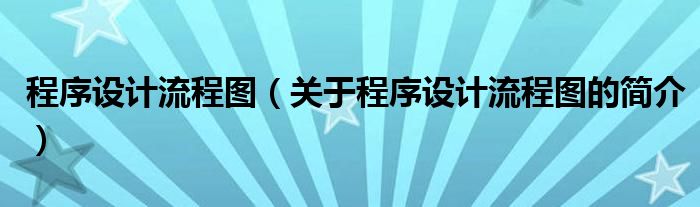 程序设计流程图（关于程序设计流程图的简介）